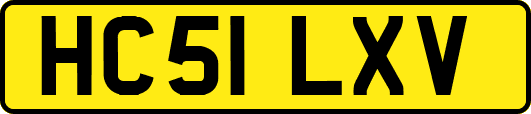 HC51 LXV